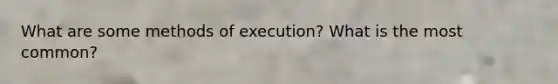 What are some methods of execution? What is the most common?